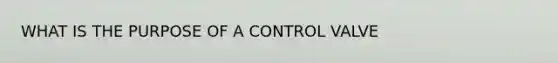 WHAT IS THE PURPOSE OF A CONTROL VALVE